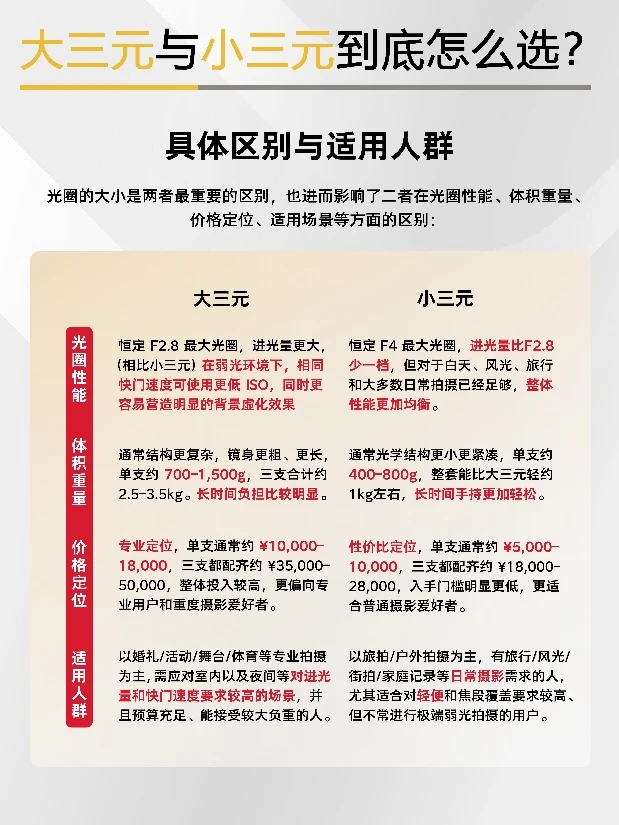 大三元与小三元到底怎么选?

具体区别与适用人群

光圈的大小是两者最重要的区别，也进而影响了二者在光圈性能、体积重量、价格定位、适用场景等方面的区别:

| | 大三元 | 小三元 |
|---|---|---|
| 光圈性能 | 恒定 F2.8 最大光圈，进光量更大，(相比小三元) 在弱光环境下，相同快门速度可使用更低 ISO，同时更容易营造明显的背景虚化效果 | 恒定 F4 最大光圈，进光量比F2.8少一档，但对于白天、风光、旅行和大多数日常拍摄已经足够，整体性能更加均衡。 |
| 体积重量 | 通常结构更复杂，镜身更粗、更长，单支约 700-1,500g，三支合计约 2.5-3.5kg。长时间负担比较明显。 | 通常光学结构更小更紧凑，单支约 400-800g，整套能比大三元轻约 1kg左右，长时间手持更加轻松。 |
| 价格定位 | 专业定位，单支通常约 ¥10,000-18,000，三支都配齐约 ¥35,000-50,000，整体投入较高，更偏向专业用户和重度摄影爱好者。 | 性价比定位，单支通常约 ¥5,000-10,000，三支都配齐约 ¥18,000-28,000，入手门槛明显更低，更适合普通摄影爱好者。 |
| 适用人群 | 以婚礼/活动/舞台/体育等专业拍摄为主，需应对室内以及夜间等对进光量和快门速度要求较高的场景，并且预算充足、能接受较大负重的人。 | 以旅拍/户外拍摄为主，有旅行/风光/街拍/家庭记录等日常摄影需求的人，尤其适合对轻便和焦段覆盖要求较高、但不常进行极端弱光拍摄的用户。 |